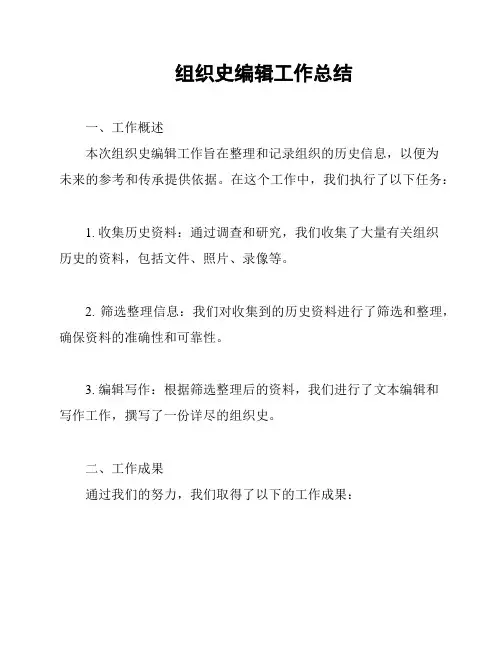 组织史编辑工作总结

一、工作概述

本次组织史编辑工作旨在整理和记录组织的历史信息，以便为未来的参考和传承提供依据。在这个工作中，我们执行了以下任务：

1. 收集历史资料：通过调查和研究，我们收集了大量有关组织历史的资料，包括文件、照片、录像等。

2. 筛选整理信息：我们对收集到的历史资料进行了筛选和整理，确保资料的准确性和可靠性。

3. 编辑写作：根据筛选整理后的资料，我们进行了文本编辑和写作工作，撰写了一份详尽的组织史。

二、工作成果

通过我们的努力，我们取得了以下的工作成果：